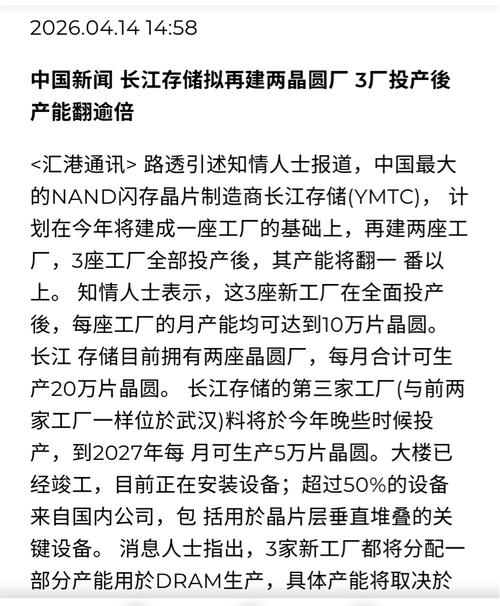 2026.04.14 14:58

中国新闻 长江存储拟再建两晶圆厂 3厂投产後产能翻逾倍

<汇港通讯> 路透引述知情人士报道，中国最大的NAND闪存晶片制造商长江存储(YMTC)， 计划在今年将建成一座工厂的基础上，再建两座工厂，3座工厂全部投产後，其产能将翻一 番以上。 知情人士表示，这3座新工厂在全面投产後，每座工厂的月产能均可达到10万片晶圆。 长江 存储目前拥有两座晶圆厂，每月合计可生产20万片晶圆。 长江存储的第三家工厂(与前两家工厂一样位於武汉)料将於今年晚些时候投产，到2027年每 月可生产5万片晶圆。大楼已经竣工，目前正在安装设备；超过50%的设备来自国内公司，包 括用於晶片层垂直堆叠的关键设备。 消息人士指出，3家新工厂都将分配一部分产能用於DRAM生产，具体产能将取决於